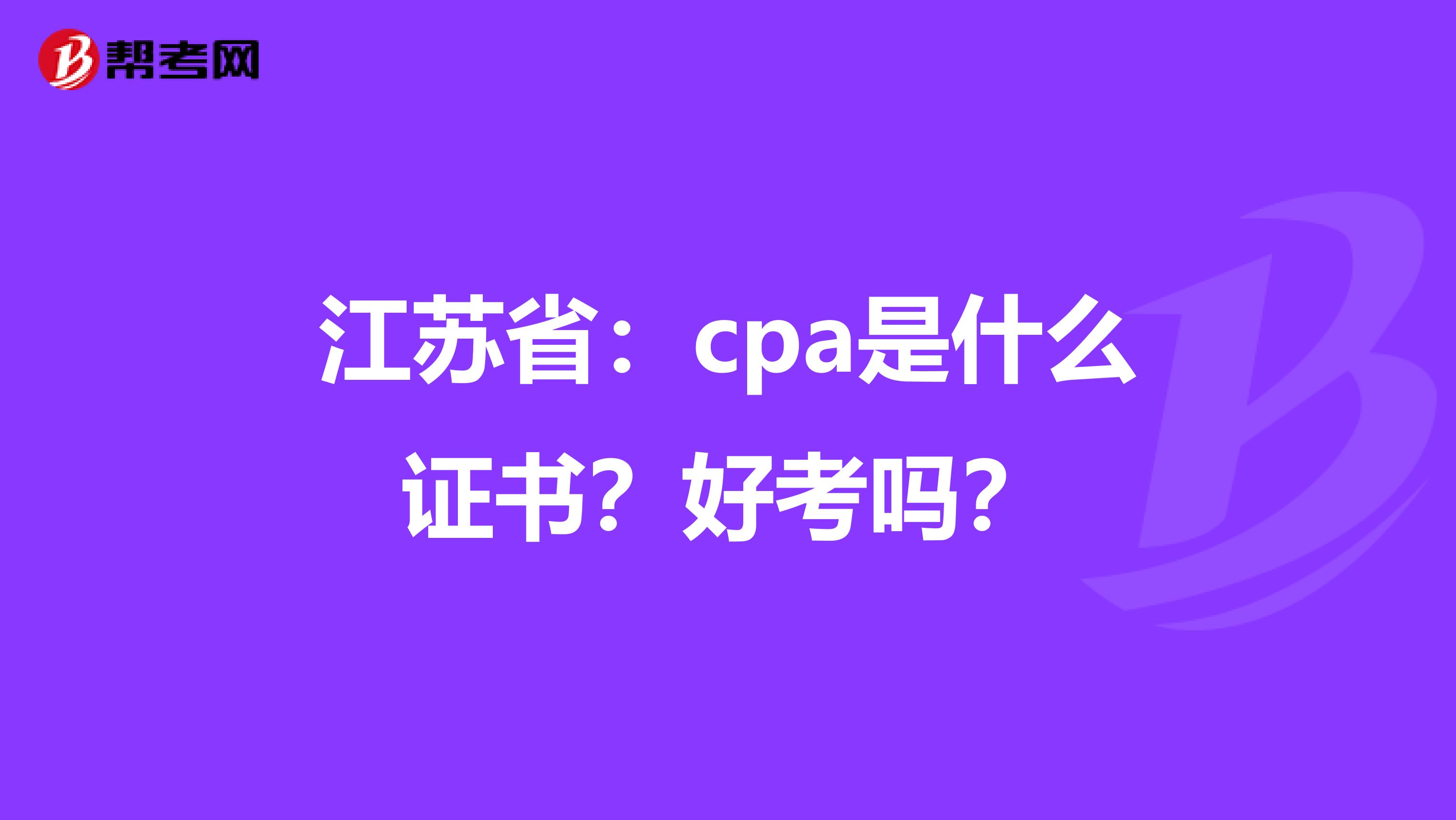 帮考网

江苏省：cpa是什么证书？好考吗？